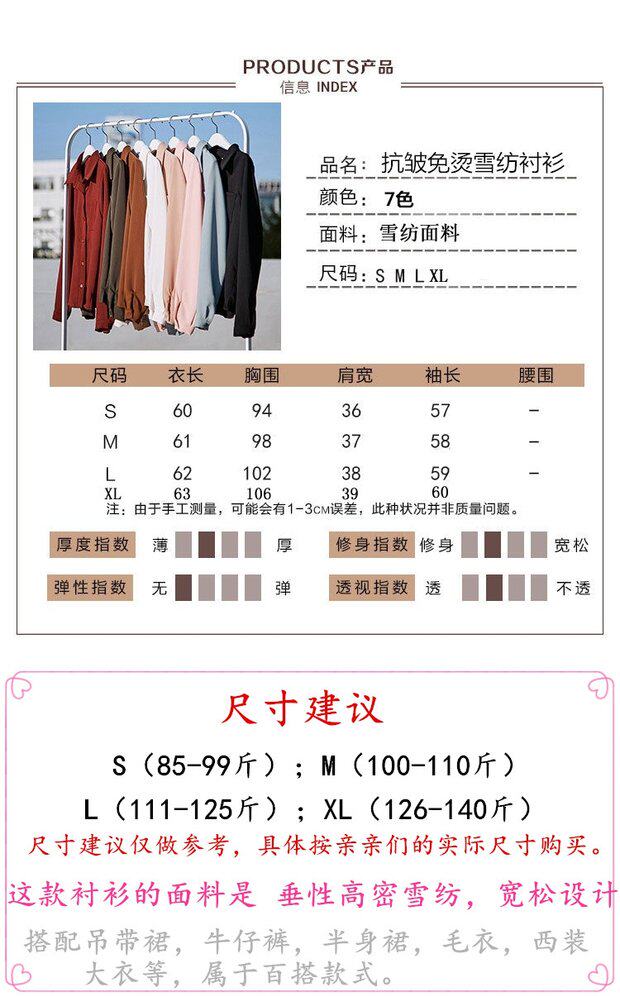 PRODUCTS产品
信息 INDEX

品名：抗皱免烫雪纺衬衫
颜色：7色
面料：雪纺面料
尺码：S M L XL

| 尺码 | 衣长 | 胸围 | 肩宽 | 袖长 | 腰围 |
|---|---|---|---|---|---|
| S | 60 | 94 | 36 | 57 | - |
| M | 61 | 98 | 37 | 58 | - |
| L | 62 | 102 | 38 | 59 | - |
| XL | 63 | 106 | 39 | 60 | |

注：由于手工测量，可能会有1-3CM误差，此种状况并非质量问题。

厚度指数 薄 厚
修身指数 修身 宽松
弹性指数 无 弹
透视指数 透 不透

尺寸建议
S（85-99斤）；M（100-110斤）
L（111-125斤）；XL（126-140斤）
尺寸建议仅做参考，具体按亲亲们的实际尺寸购买。
这款衬衫的面料是 垂性高密雪纺，宽松设计
搭配吊带裙，牛仔裤，半身裙，毛衣，西装大衣等，属于百搭款式。